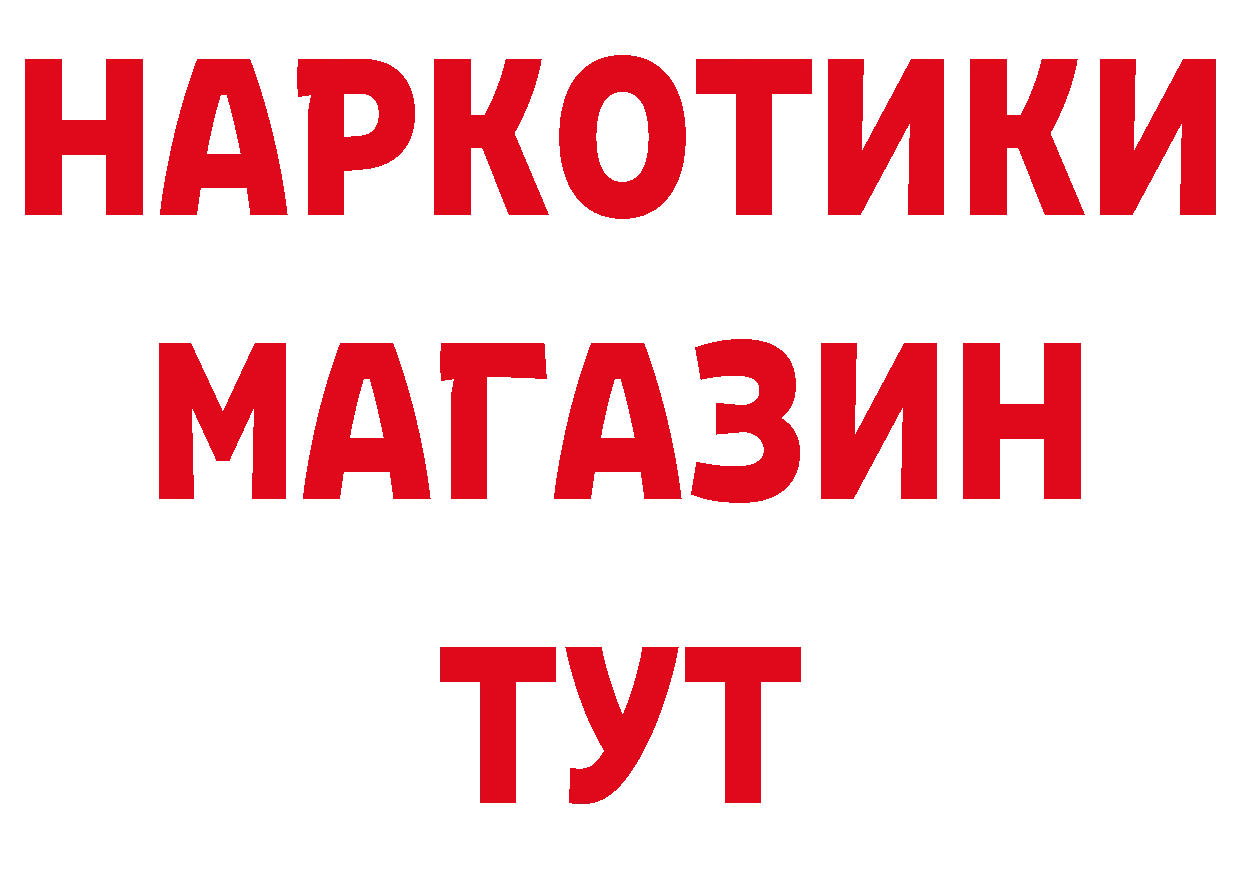 НАРКОТИКИ
МАГАЗИН
ТУТ